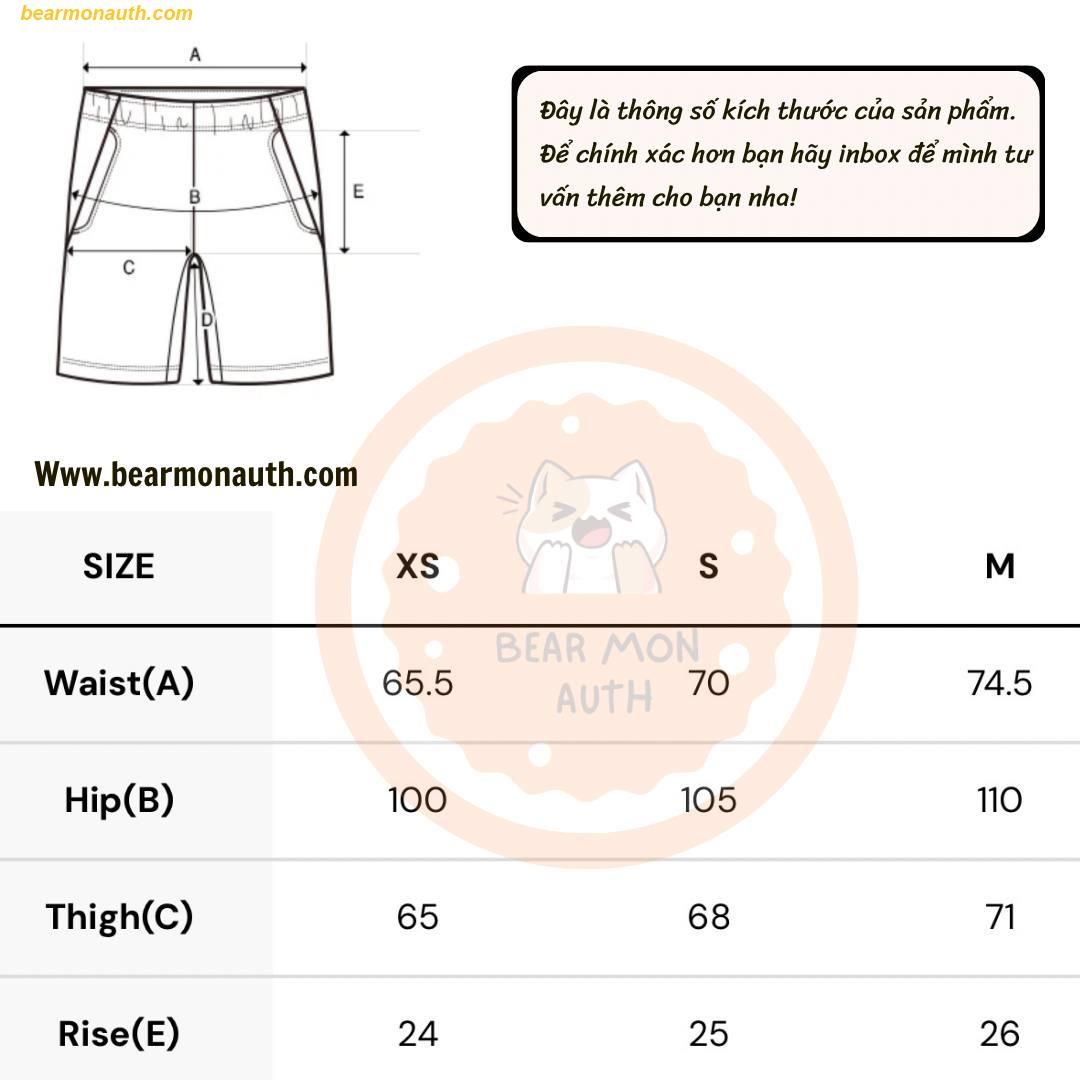 bearmonauth.com

A

B

C

D

E

Đây là thông số kích thước của sản phẩm. Để chính xác hơn bạn hãy inbox để mình tư vấn thêm cho bạn nha!

Www.bearmonauth.com

BEAR MON AUTH

| SIZE | XS | S | M |
|---|---|---|---|
| Waist(A) | 65.5 | 70 | 74.5 |
| Hip(B) | 100 | 105 | 110 |
| Thigh(C) | 65 | 68 | 71 |
| Rise(E) | 24 | 25 | 26 |